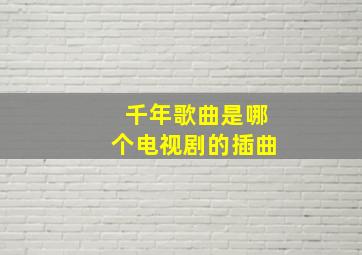 千年歌曲是哪个电视剧的插曲